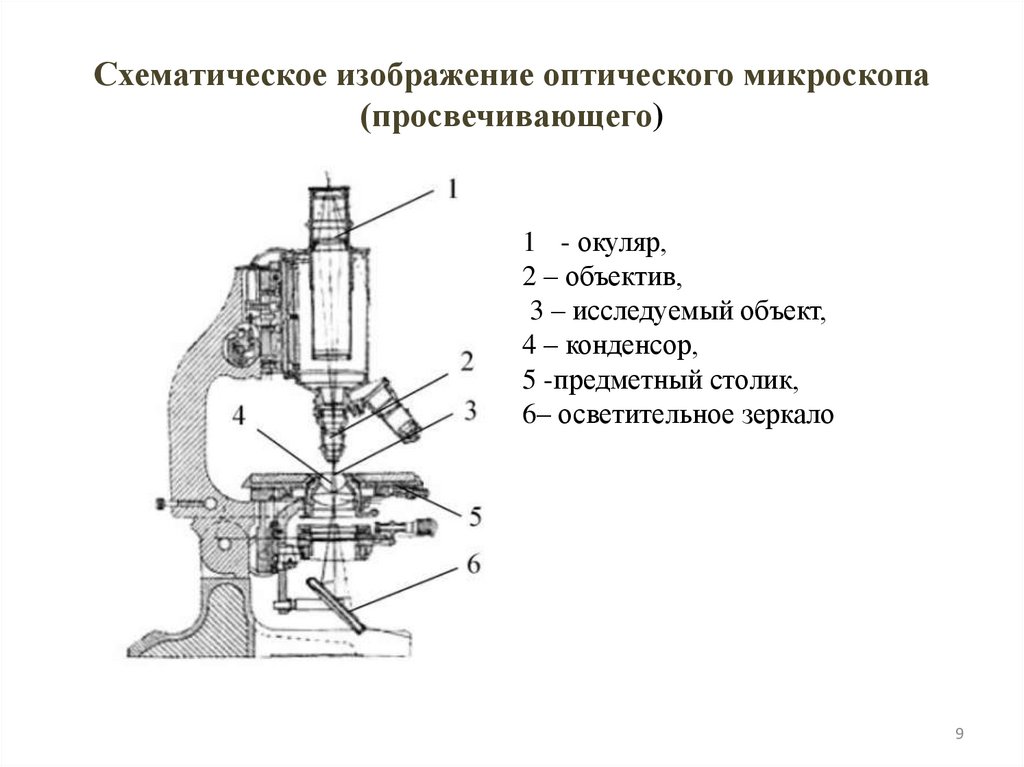 Схематическое изображение оптического микроскопа (просвечивающего)

1
2
3
4
5
6

1 - окуляр,
2 – объектив,
3 – исследуемый объект,
4 – конденсор,
5 -предметный столик,
6– осветительное зеркало

9